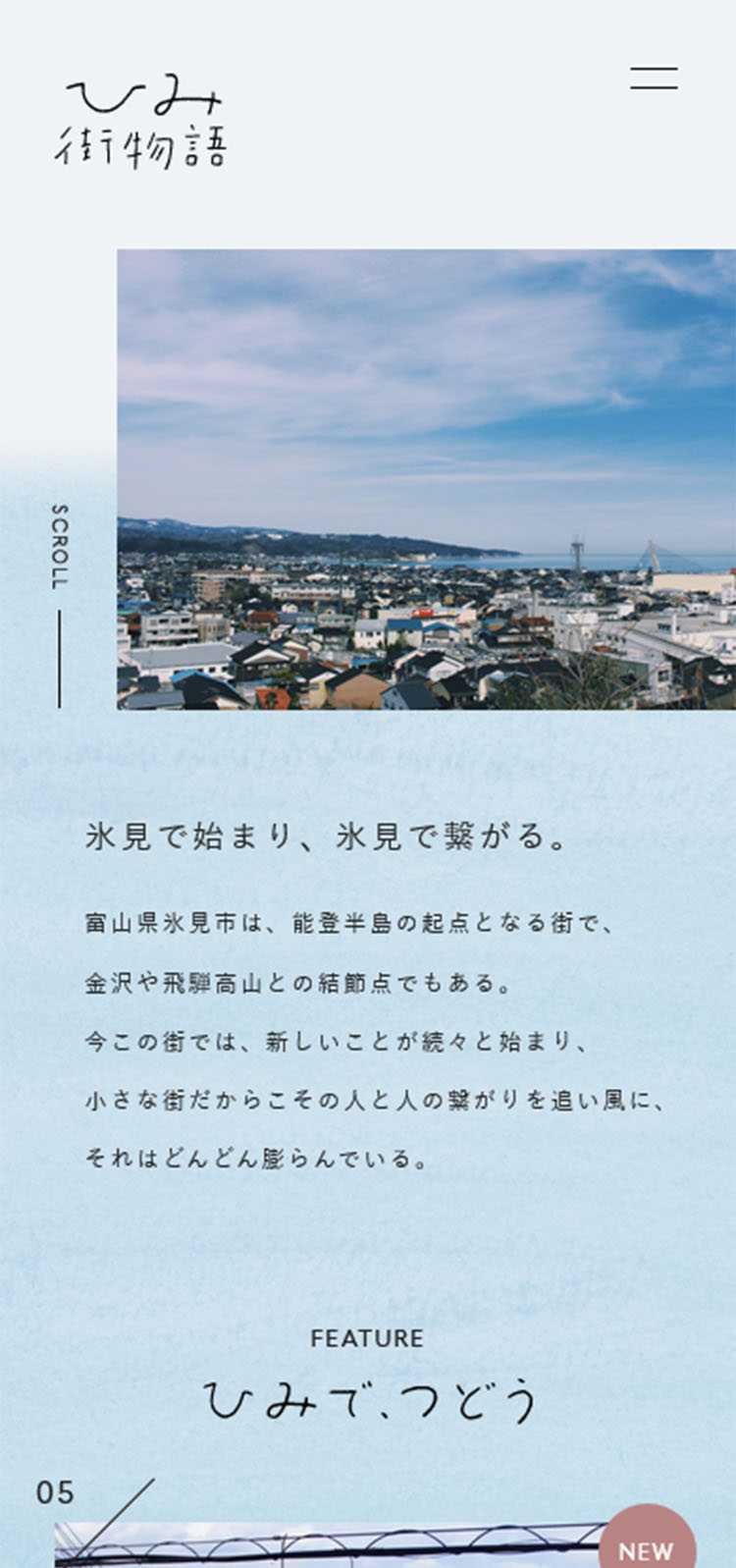 ひみ
街物語

SCROLL

氷見で始まり、氷見で繋がる。

富山県氷見市は、能登半島の起点となる街で、
金沢や飛騨高山との結節点でもある。
今この街では、新しいことが続々と始まり、
小さな街だからこその人と人の繋がりを追い風に、
それはどんどん膨らんでいる。

FEATURE

ひみで、つどう

05

NEW